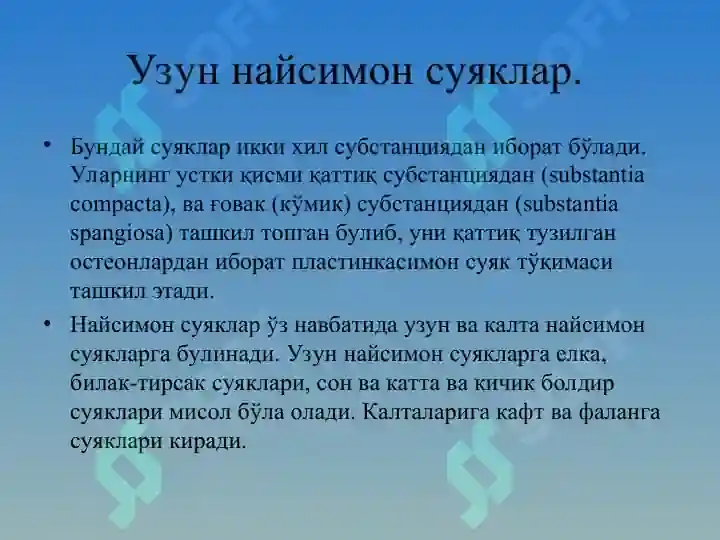 Узун найсимон суяклар.

• Бундай суяклар икки хил субстанциядан иборат бўлади. Уларнинг устки қисми қаттиқ субстанциядан (substantia compacta), ва ғовак (кўмик) субстанциядан (substantia spangiosa) ташкил топган булиб, уни қаттиқ тузилган остеонлардан иборат пластинкасимон суяк тўқимаси ташкил этади.

• Найсимон суяклар ўз навбатида узун ва калта найсимон суякларга булинади. Узун найсимон суякларга елка, билак-тирсак суяклари, сон ва катта ва кичик болдир суяклари мисол бўла олади. Калталарига кафт ва фаланга суяклари киради.